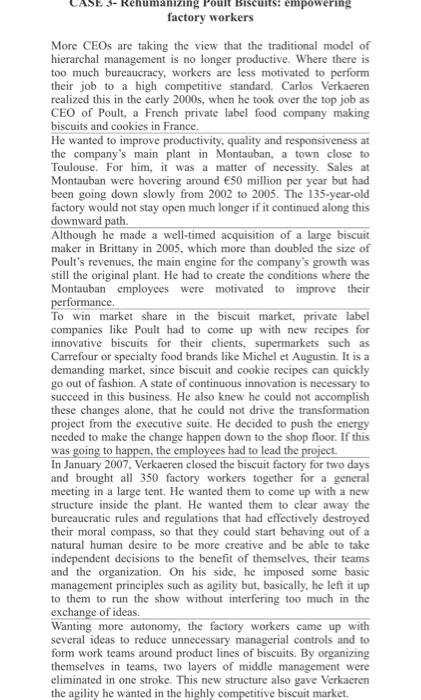 CASE 3- Rehumanizing Poult Biscuits: empowering factory workers

More CEOs are taking the view that the traditional model of hierarchal management is no longer productive. Where there is too much bureaucracy, workers are less motivated to perform their job to a high competitive standard. Carlos Verkaeren realized this in the early 2000s, when he took over the top job as CEO of Poult, a French private label food company making biscuits and cookies in France.

He wanted to improve productivity, quality and responsiveness at the company's main plant in Montauban, a town close to Toulouse. For him, it was a matter of necessity. Sales at Montauban were hovering around €50 million per year but had been going down slowly from 2002 to 2005. The 135-year-old factory would not stay open much longer if it continued along this downward path.

Although he made a well-timed acquisition of a large biscuit maker in Brittany in 2005, which more than doubled the size of Poult's revenues, the main engine for the company's growth was still the original plant. He had to create the conditions where the Montauban employees were motivated to improve their performance.

To win market share in the biscuit market, private label companies like Poult had to come up with new recipes for innovative biscuits for their clients, supermarkets such as Carrefour or specialty food brands like Michel et Augustin. It is a demanding market, since biscuit and cookie recipes can quickly go out of fashion. A state of continuous innovation is necessary to succeed in this business. He also knew he could not accomplish these changes alone, that he could not drive the transformation project from the executive suite. He decided to push the energy needed to make the change happen down to the shop floor. If this was going to happen, the employees had to lead the project.

In January 2007, Verkaeren closed the biscuit factory for two days and brought all 350 factory workers together for a general meeting in a large tent. He wanted them to come up with a new structure inside the plant. He wanted them to clear away the bureaucratic rules and regulations that had effectively destroyed their moral compass, so that they could start behaving out of a natural human desire to be more creative and be able to take independent decisions to the benefit of themselves, their teams and the organization. On his side, he imposed some basic management principles such as agility but, basically, he left it up to them to run the show without interfering too much in the exchange of ideas.

Wanting more autonomy, the factory workers came up with several ideas to reduce unnecessary managerial controls and to form work teams around product lines of biscuits. By organizing themselves in teams, two layers of middle management were eliminated in one stroke. This new structure also gave Verkaeren the agility he wanted in the highly competitive biscuit market.